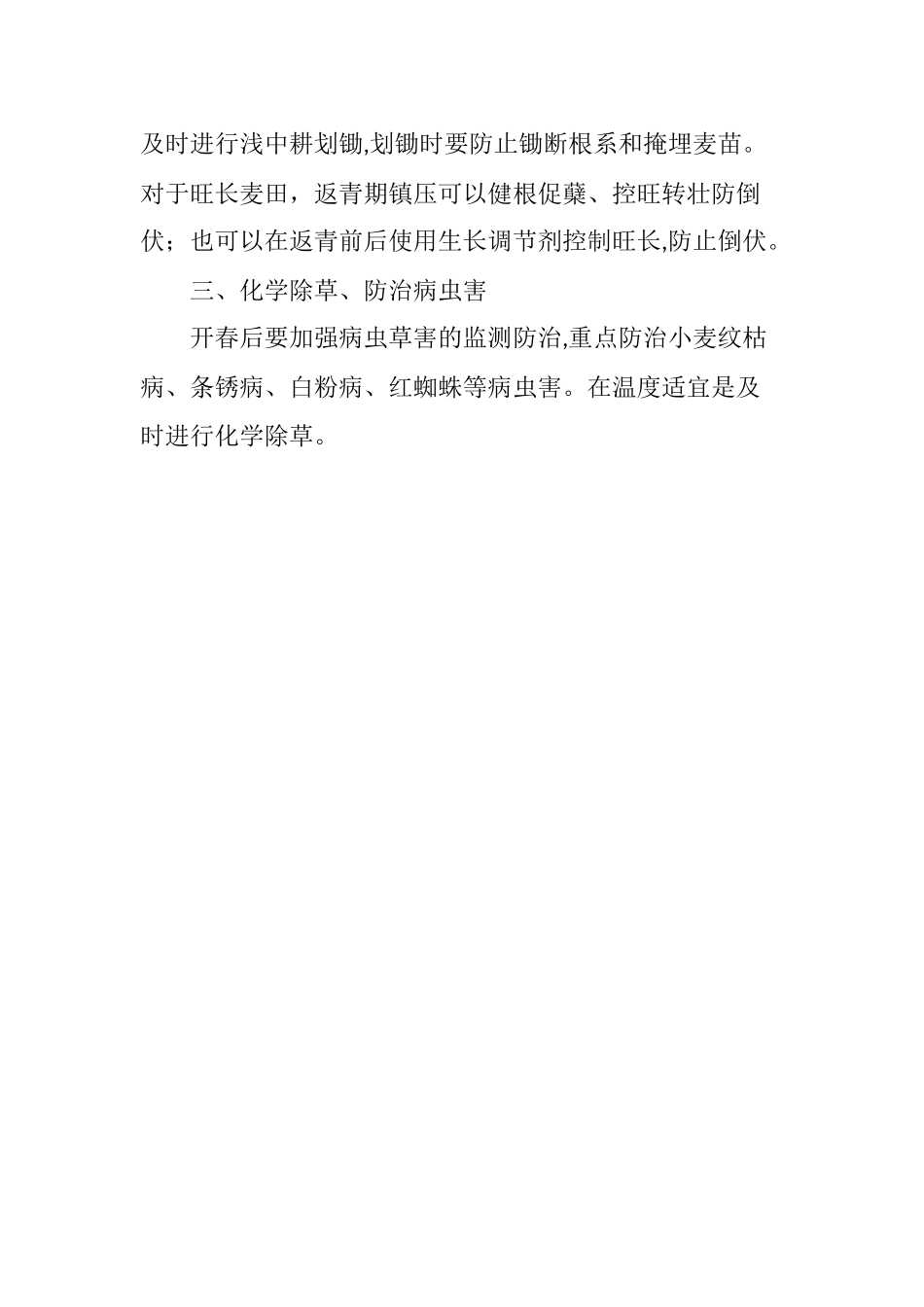 及时进行浅中耕划锄,划锄时要防止锄断根系和掩埋麦苗。对于旺长麦田，返青期镇压可以健根促蘖、控旺转壮防倒伏；也可以在返青前后使用生长调节剂控制旺长,防止倒伏。

三、化学除草、防治病虫害

开春后要加强病虫草害的监测防治,重点防治小麦纹枯病、条锈病、白粉病、红蜘蛛等病虫害。在温度适宜是及时进行化学除草。